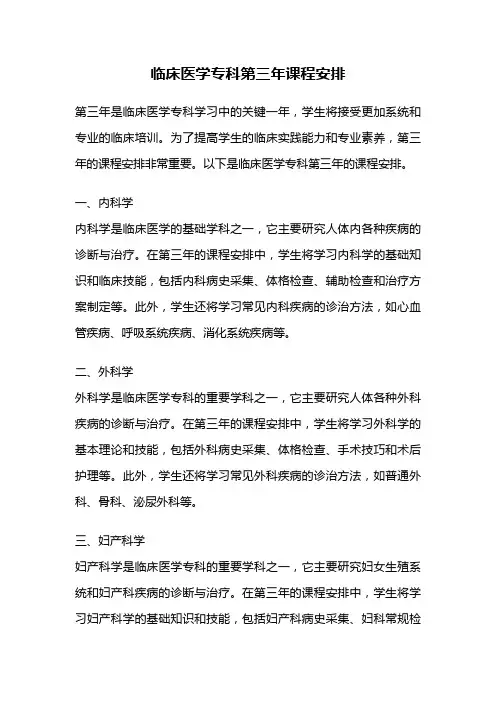 临床医学专科第三年课程安排

第三年是临床医学专科学习中的关键一年，学生将接受更加系统和专业的临床培训。为了提高学生的临床实践能力和专业素养，第三年的课程安排非常重要。以下是临床医学专科第三年的课程安排。

一、内科学
内科学是临床医学的基础学科之一，它主要研究人体内各种疾病的诊断与治疗。在第三年的课程安排中，学生将学习内科学的基础知识和临床技能，包括内科病史采集、体格检查、辅助检查和治疗方案制定等。此外，学生还将学习常见内科疾病的诊治方法，如心血管疾病、呼吸系统疾病、消化系统疾病等。

二、外科学
外科学是临床医学专科的重要学科之一，它主要研究人体各种外科疾病的诊断与治疗。在第三年的课程安排中，学生将学习外科学的基本理论和技能，包括外科病史采集、体格检查、手术技巧和术后护理等。此外，学生还将学习常见外科疾病的诊治方法，如普通外科、骨科、泌尿外科等。

三、妇产科学
妇产科学是临床医学专科的重要学科之一，它主要研究妇女生殖系统和妇产科疾病的诊断与治疗。在第三年的课程安排中，学生将学习妇产科学的基础知识和技能，包括妇产科病史采集、妇科常规检